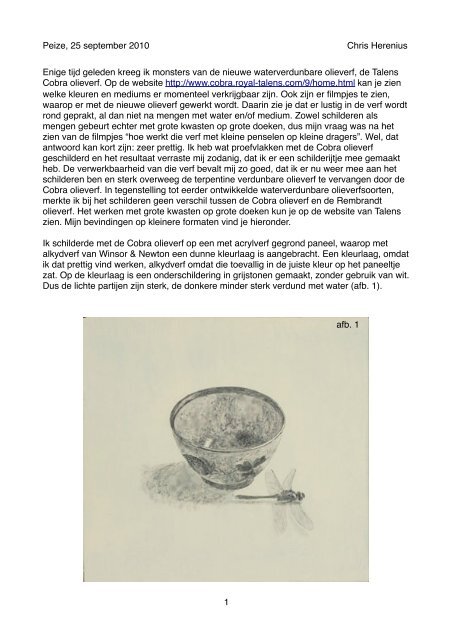 Peize, 25 september 2010 Chris Herenius

Enige tijd geleden kreeg ik monsters van de nieuwe waterverdunbare olieverf, de Talens Cobra olieverf. Op de website http://www.cobra.royal-talens.com/9/home.html kan je zien welke kleuren en mediums er momenteel verkrijgbaar zijn. Ook zijn er filmpjes te zien, waarop er met de nieuwe olieverf gewerkt wordt. Daarin zie je dat er lustig in de verf wordt rond geprakt, al dan niet na mengen met water en/of medium. Zowel schilderen als mengen gebeurt echter met grote kwasten op grote doeken, dus mijn vraag was na het zien van de filmpjes "hoe werkt die verf met kleine penselen op kleine dragers". Wel, dat antwoord kan kort zijn: zeer prettig. Ik heb wat proefvlakken met de Cobra olieverf geschilderd en het resultaat verraste mij zodanig, dat ik er een schilderijtje mee gemaakt heb. De verwerkbaarheid van die verf bevalt mij zo goed, dat ik er nu weer mee aan het schilderen ben en sterk overweeg de terpentine verdunbare olieverf te vervangen door de Cobra olieverf. In tegenstelling tot eerder ontwikkelde waterverdunbare olieverfsoorten, merkte ik bij het schilderen geen verschil tussen de Cobra olieverf en de Rembrandt olieverf. Het werken met grote kwasten op grote doeken kun je op de website van Talens zien. Mijn bevindingen op kleinere formaten vind je hieronder.

Ik schilderde met de Cobra olieverf op een met acrylverf gegrond paneel, waarop met alkydverf van Winsor & Newton een dunne kleurlaag is aangebracht. Een kleurlaag, omdat ik dat prettig vind werken, alkydverf omdat die toevallig in de juiste kleur op het paneeltje zat. Op de kleurlaag is een onderschildering in grijstonen gemaakt, zonder gebruik van wit. Dus de lichte partijen zijn sterk, de donkere minder sterk verdund met water (afb. 1).

afb. 1

1